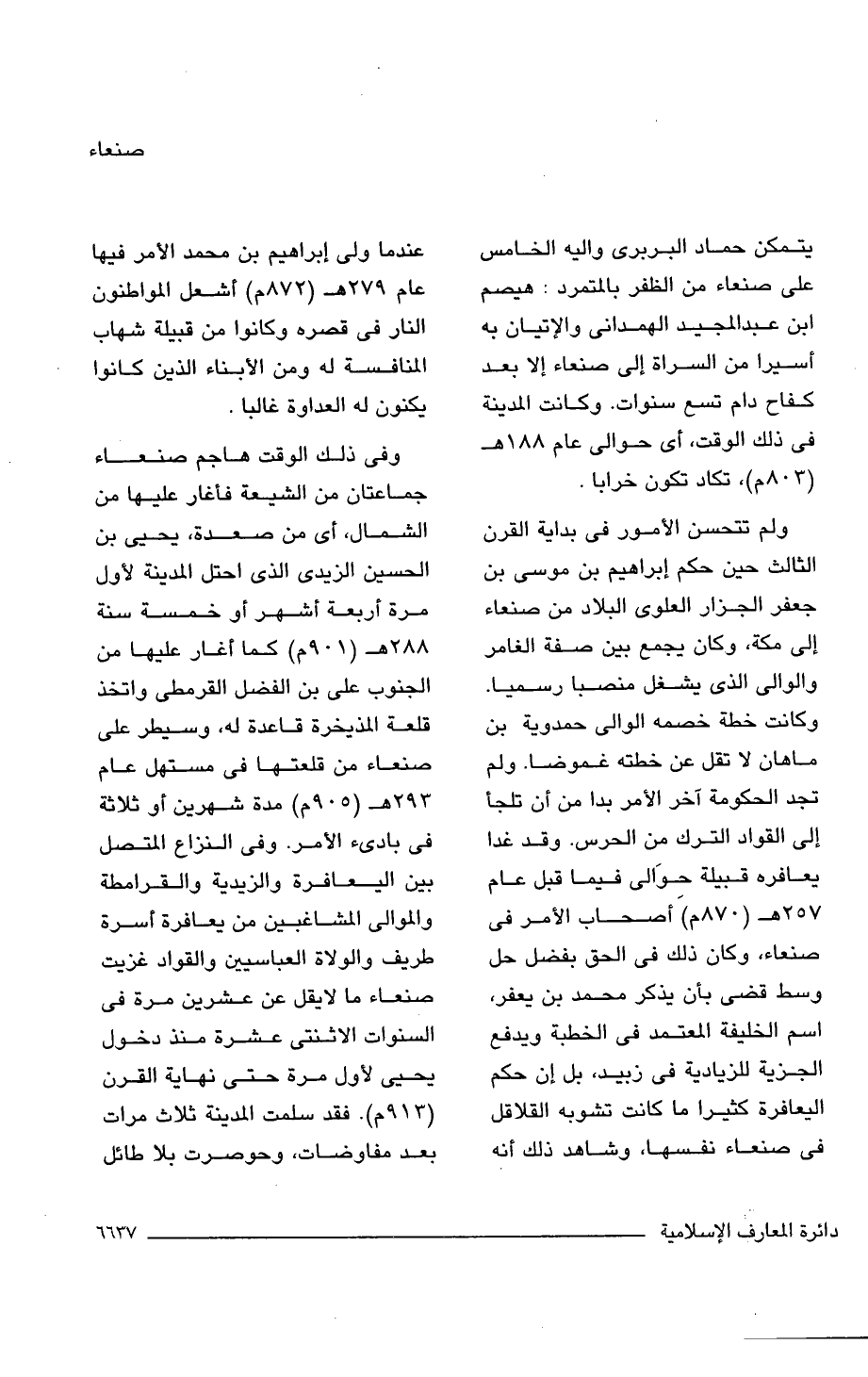 صنعاء

يتمكن حماد البربرى واليه الخامس على صنعاء من الظفر بالمتمرد : هيصم ابن عبدالمجيد الهمدانى والإتيان به أسيرا من السراة إلى صنعاء إلا بعد كفاح دام تسع سنوات. وكانت المدينة فى ذلك الوقت، أى حوالى عام ١٨٨هـ (٨٠٣م)، تكاد تكون خرابا .

ولم تتحسن الأمور فى بداية القرن الثالث حين حكم إبراهيم بن موسى بن جعفر الجزار العلوى البلاد من صنعاء إلى مكة، وكان يجمع بين صفة الغامر والوالى الذى يشغل منصبا رسميا. وكانت خطة خصمه الوالى حمدوية بن ماهان لا تقل عن خطته غموضا. ولم تجد الحكومة آخر الأمر بدا من أن تلجأ إلى القواد الترك من الحرس. وقد غدا يعافره قبيلة حوالى فيما قبل عام ٢٥٧هـ (٨٧٠م) أصحاب الأمر فى صنعاء، وكان ذلك فى الحق بفضل حل وسط قضى بأن يذكر محمد بن يعفر، اسم الخليفة المعتمد فى الخطبة ويدفع الجزية للزيادية فى زبيد، بل إن حكم اليعافرة كثيرا ما كانت تشوبه القلاقل فى صنعاء نفسها، وشاهد ذلك أنه

عندما ولى إبراهيم بن محمد الأمر فيها عام ٢٧٩هـ (٨٧٢م) أشعل المواطنون النار فى قصره وكانوا من قبيلة شهاب المنافسة له ومن الأبناء الذين كانوا يكنون له العداوة غالبا .

وفى ذلك الوقت هاجم صنعاء جماعتان من الشيعة فأغار عليها من الشمال، أى من صعدة، يحيى بن الحسين الزيدى الذى احتل المدينة لأول مرة أربعة أشهر أو خمسة سنة ٢٨٨هـ (٩٠١م) كما أغار عليها من الجنوب على بن الفضل القرمطى واتخذ قلعة المذيخرة قاعدة له، وسيطر على صنعاء من قلعتها فى مستهل عام ٢٩٣هـ (٩٠٥م) مدة شهرين أو ثلاثة فى بادىء الأمر. وفى النزاع المتصل بين اليعافرة والزيدية والقرامطة والموالى المشاغبين من يعافرة أسرة طريف والولاة العباسيين والقواد غزيت صنعاء ما لايقل عن عشرين مرة فى السنوات الاثنتى عشرة منذ دخول يحيى لأول مرة حتى نهاية القرن (٩١٣م). فقد سلمت المدينة ثلاث مرات بعد مفاوضات، وحوصرت بلا طائل

دائرة المعارف الإسلامية ٦٦٣٧